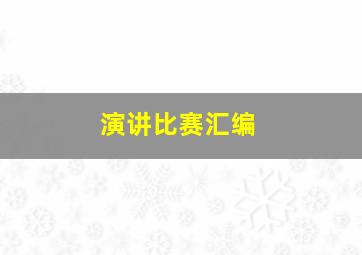 演讲比赛汇编